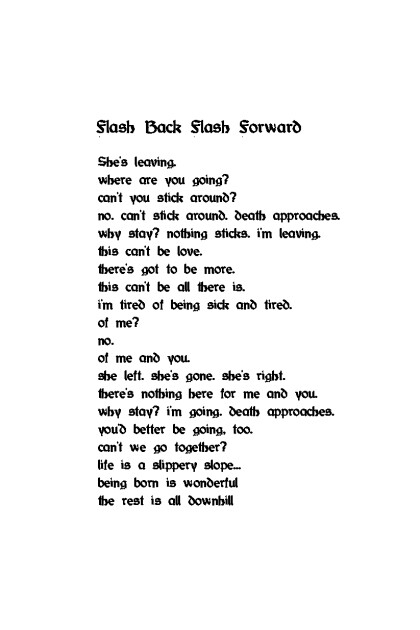 Flash Back Flash Forward

She's leaving.
where are you going?
can't you stick around?
no. can't stick around. death approaches.
why stay? nothing sticks. i'm leaving.
this can't be love.
there's got to be more.
this can't be all there is.
i'm tired of being sick and tired.
of me?
no.
of me and you.
she left. she's gone. she's right.
there's nothing here for me and you.
why stay? i'm going. death approaches.
you'd better be going, too.
can't we go together?
life is a slippery slope...
being born is wonderful
the rest is all downhill